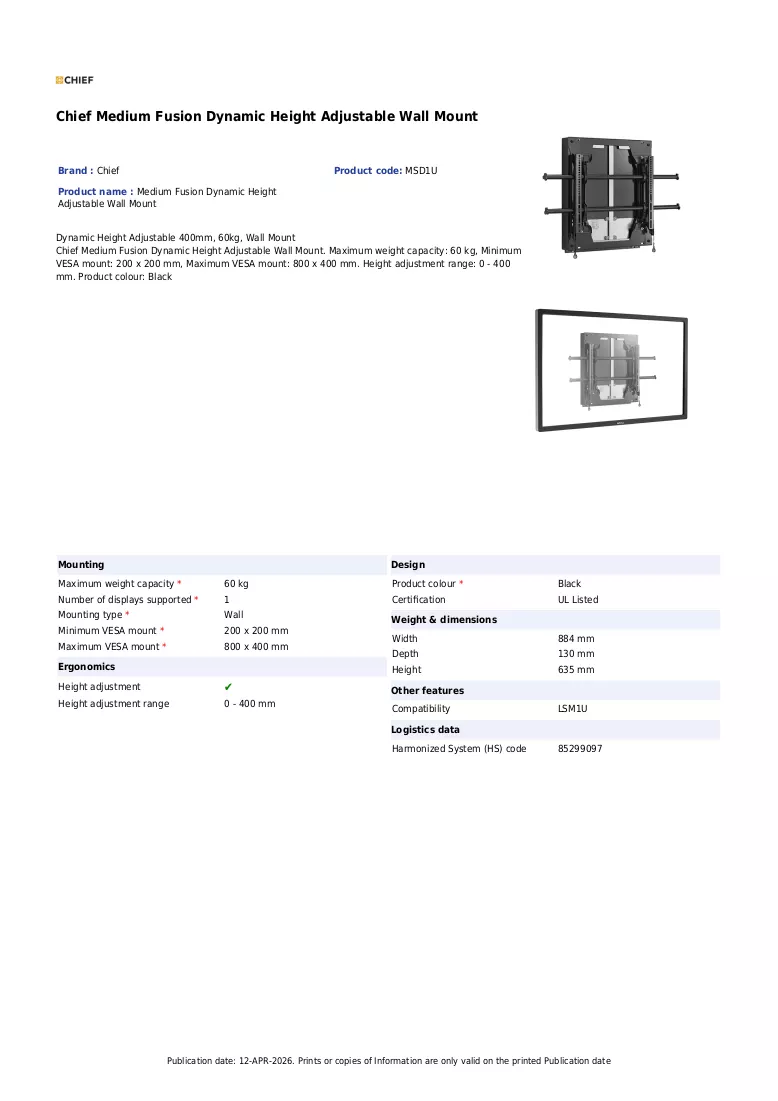 CHIEF

Chief Medium Fusion Dynamic Height Adjustable Wall Mount

Brand : Chief

Product code: MSD1U

Product name : Medium Fusion Dynamic Height Adjustable Wall Mount

Dynamic Height Adjustable 400mm, 60kg, Wall Mount
Chief Medium Fusion Dynamic Height Adjustable Wall Mount. Maximum weight capacity: 60 kg, Minimum VESA mount: 200 x 200 mm, Maximum VESA mount: 800 x 400 mm. Height adjustment range: 0 - 400 mm. Product colour: Black

Mounting
Maximum weight capacity * 60 kg
Number of displays supported * 1
Mounting type * Wall
Minimum VESA mount * 200 x 200 mm
Maximum VESA mount * 800 x 400 mm

Ergonomics
Height adjustment ✔
Height adjustment range 0 - 400 mm

Design
Product colour * Black
Certification UL Listed

Weight & dimensions
Width 884 mm
Depth 130 mm
Height 635 mm

Other features
Compatibility LSM1U

Logistics data
Harmonized System (HS) code 85299097

Publication date: 12-APR-2026. Prints or copies of Information are only valid on the printed Publication date